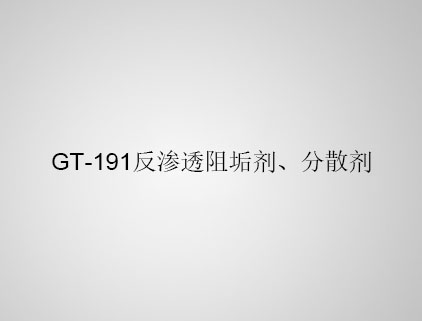 GT-191反渗透阻垢剂、分散剂